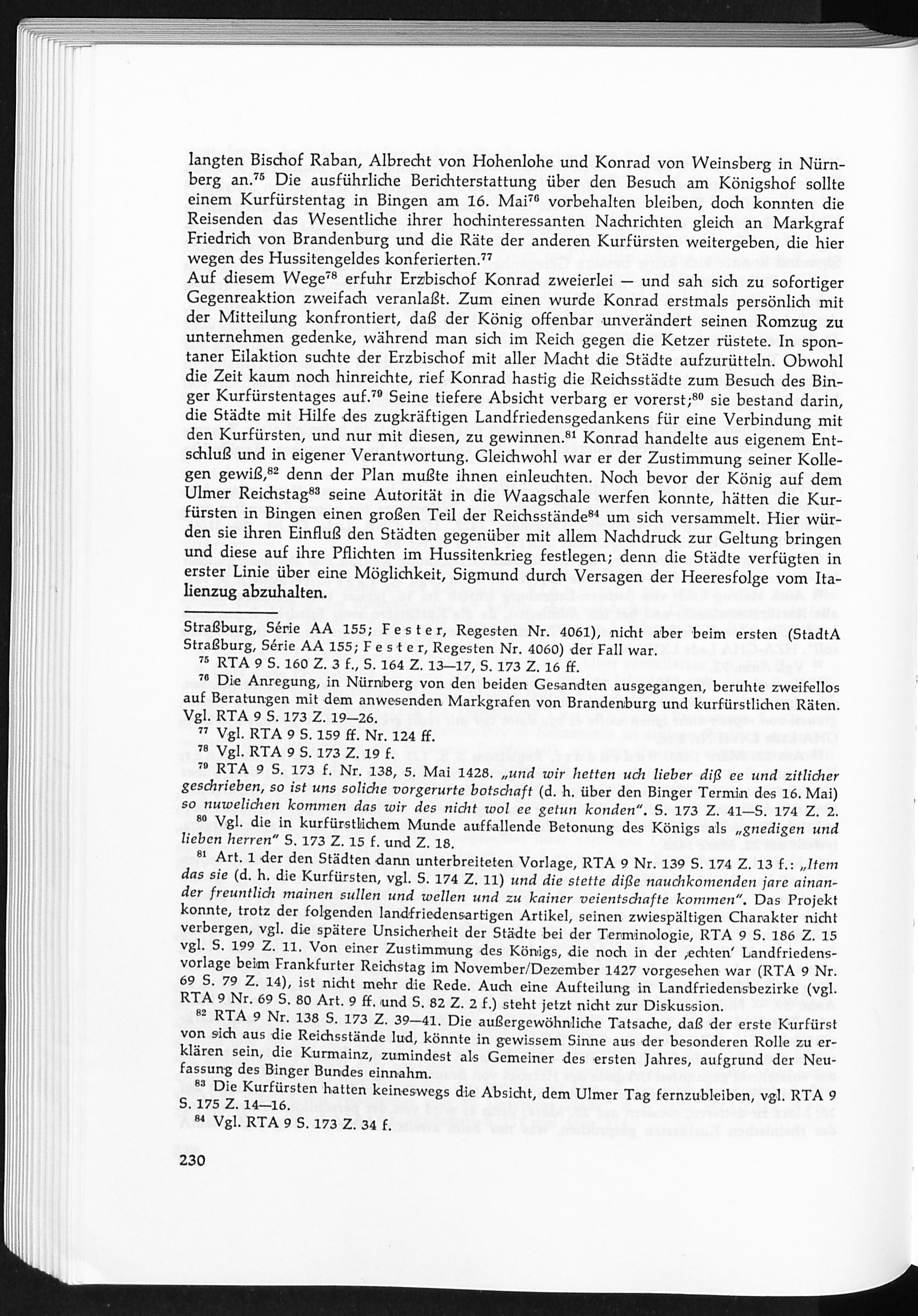 langten Bischof Raban, Albrecht von Hohenlohe und Konrad von Weinsberg in Nürnberg an.$^{75}$ Die ausführliche Berichterstattung über den Besuch am Königshof sollte einem Kurfürstentag in Bingen am 16. Mai$^{76}$ vorbehalten bleiben, doch konnten die Reisenden das Wesentliche ihrer hochinteressanten Nachrichten gleich an Markgraf Friedrich von Brandenburg und die Räte der anderen Kurfürsten weitergeben, die hier wegen des Hussitengeldes konferierten.$^{77}$

Auf diesem Wege$^{78}$ erfuhr Erzbischof Konrad zweierlei — und sah sich zu sofortiger Gegenreaktion zweifach veranlaßt. Zum einen wurde Konrad erstmals persönlich mit der Mitteilung konfrontiert, daß der König offenbar unverändert seinen Romzug zu unternehmen gedenke, während man sich im Reich gegen die Ketzer rüstete. In spontaner Eilaktion suchte der Erzbischof mit aller Macht die Städte aufzurütteln. Obwohl die Zeit kaum noch hinreichte, rief Konrad hastig die Reichsstädte zum Besuch des Binger Kurfürstentages auf.$^{79}$ Seine tiefere Absicht verbarg er vorerst;$^{80}$ sie bestand darin, die Städte mit Hilfe des zugkräftigen Landfriedensgedankens für eine Verbindung mit den Kurfürsten, und nur mit diesen, zu gewinnen.$^{81}$ Konrad handelte aus eigenem Entschluß und in eigener Verantwortung. Gleichwohl war er der Zustimmung seiner Kollegen gewiß,$^{82}$ denn der Plan mußte ihnen einleuchten. Noch bevor der König auf dem Ulmer Reichstag$^{83}$ seine Autorität in die Waagschale werfen konnte, hätten die Kurfürsten in Bingen einen großen Teil der Reichsstände$^{84}$ um sich versammelt. Hier würden sie ihren Einfluß den Städten gegenüber mit allem Nachdruck zur Geltung bringen und diese auf ihre Pflichten im Hussitenkrieg festlegen; denn die Städte verfügten in erster Linie über eine Möglichkeit, Sigmund durch Versagen der Heeresfolge vom Italienzug abzuhalten.

Straßburg, Série AA 155; Fester, Regesten Nr. 4061), nicht aber beim ersten (StadtA Straßburg, Série AA 155; Fester, Regesten Nr. 4060) der Fall war.

$^{75}$ RTA 9 S. 160 Z. 3 f., S. 164 Z. 13—17, S. 173 Z. 16 ff.

$^{76}$ Die Anregung, in Nürnberg von den beiden Gesandten ausgegangen, beruhte zweifellos auf Beratungen mit dem anwesenden Markgrafen von Brandenburg und kurfürstlichen Räten. Vgl. RTA 9 S. 173 Z. 19—26.

$^{77}$ Vgl. RTA 9 S. 159 ff. Nr. 124 ff.

$^{78}$ Vgl. RTA 9 S. 173 Z. 19 f.

$^{79}$ RTA 9 S. 173 f. Nr. 138, 5. Mai 1428. „und wir hetten uch lieber diß ee und zitlicher geschrieben, so ist uns soliche vorgerurte botschaft (d. h. über den Binger Termin des 16. Mai) so nuwelichen kommen das wir des nicht wol ee getun konden". S. 173 Z. 41—S. 174 Z. 2.

$^{80}$ Vgl. die in kurfürstlichem Munde auffallende Betonung des Königs als „gnedigen und lieben herren" S. 173 Z. 15 f. und Z. 18.

$^{81}$ Art. 1 der den Städten dann unterbreiteten Vorlage, RTA 9 Nr. 139 S. 174 Z. 13 f.: „Item das sie (d. h. die Kurfürsten, vgl. S. 174 Z. 11) und die stette diße nauchkomenden jare ainander freuntlich mainen sullen und wellen und zu kainer veientschafte kommen". Das Projekt konnte, trotz der folgenden landfriedensartigen Artikel, seinen zwiespältigen Charakter nicht verbergen, vgl. die spätere Unsicherheit der Städte bei der Terminologie, RTA 9 S. 186 Z. 15 vgl. S. 199 Z. 11. Von einer Zustimmung des Königs, die noch in der ‚echten' Landfriedensvorlage beim Frankfurter Reichstag im November/Dezember 1427 vorgesehen war (RTA 9 Nr. 69 S. 79 Z. 14), ist nicht mehr die Rede. Auch eine Aufteilung in Landfriedensbezirke (vgl. RTA 9 Nr. 69 S. 80 Art. 9 ff. und S. 82 Z. 2 f.) steht jetzt nicht zur Diskussion.

$^{82}$ RTA 9 Nr. 138 S. 173 Z. 39—41. Die außergewöhnliche Tatsache, daß der erste Kurfürst von sich aus die Reichsstände lud, könnte in gewissem Sinne aus der besonderen Rolle zu erklären sein, die Kurmainz, zumindest als Gemeiner des ersten Jahres, aufgrund der Neufassung des Binger Bundes einnahm.

$^{83}$ Die Kurfürsten hatten keineswegs die Absicht, dem Ulmer Tag fernzubleiben, vgl. RTA 9 S. 175 Z. 14—16.

$^{84}$ Vgl. RTA 9 S. 173 Z. 34 f.

230